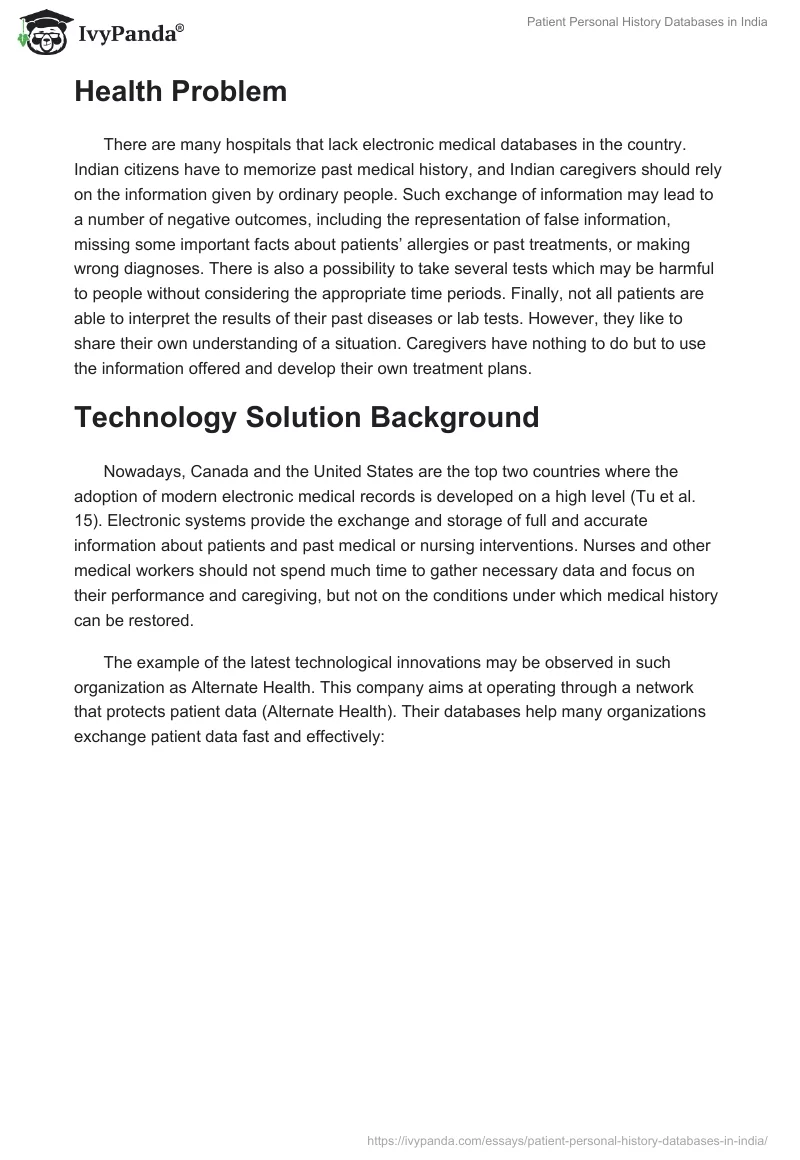 IvyPanda®

Patient Personal History Databases in India

Health Problem

There are many hospitals that lack electronic medical databases in the country. Indian citizens have to memorize past medical history, and Indian caregivers should rely on the information given by ordinary people. Such exchange of information may lead to a number of negative outcomes, including the representation of false information, missing some important facts about patients' allergies or past treatments, or making wrong diagnoses. There is also a possibility to take several tests which may be harmful to people without considering the appropriate time periods. Finally, not all patients are able to interpret the results of their past diseases or lab tests. However, they like to share their own understanding of a situation. Caregivers have nothing to do but to use the information offered and develop their own treatment plans.

Technology Solution Background

Nowadays, Canada and the United States are the top two countries where the adoption of modern electronic medical records is developed on a high level (Tu et al. 15). Electronic systems provide the exchange and storage of full and accurate information about patients and past medical or nursing interventions. Nurses and other medical workers should not spend much time to gather necessary data and focus on their performance and caregiving, but not on the conditions under which medical history can be restored.

The example of the latest technological innovations may be observed in such organization as Alternate Health. This company aims at operating through a network that protects patient data (Alternate Health). Their databases help many organizations exchange patient data fast and effectively:

https://ivypanda.com/essays/patient-personal-history-databases-in-india/